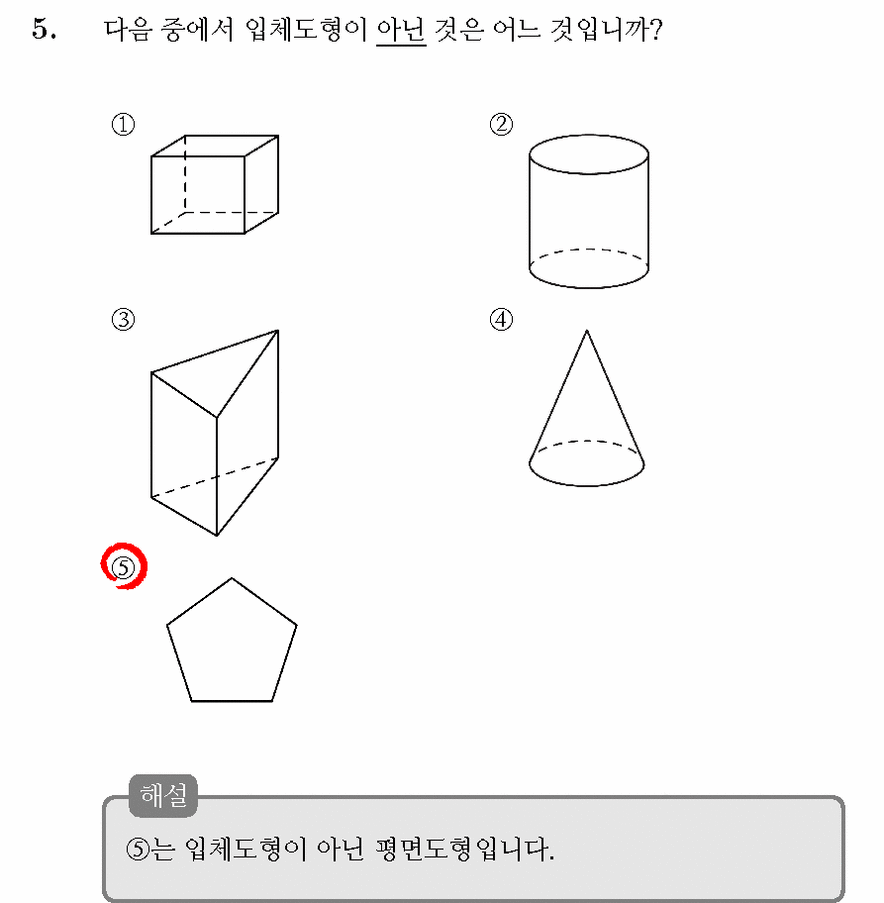 5. 다음 중에서 입체도형이 아닌 것은 어느 것입니까?

①

②

③

④

⑤

해설

⑤는 입체도형이 아닌 평면도형입니다.